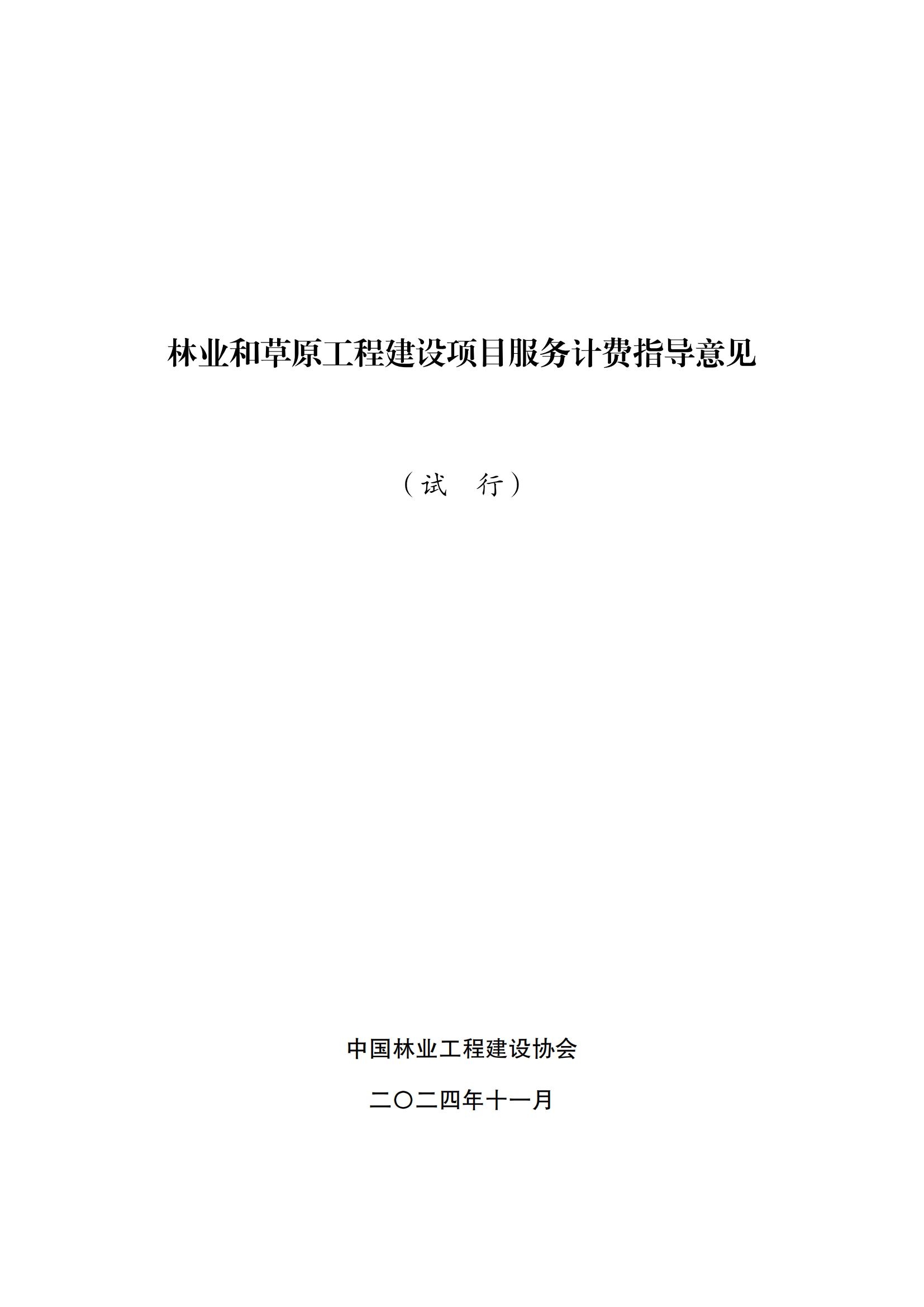 林业和草原工程建设项目服务计费指导意见

（试 行）

中国林业工程建设协会

二〇二四年十一月